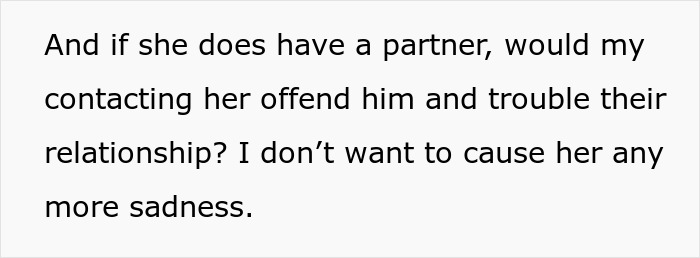 And if she does have a partner, would my contacting her offend him and trouble their relationship? I don’t want to cause her any more sadness.